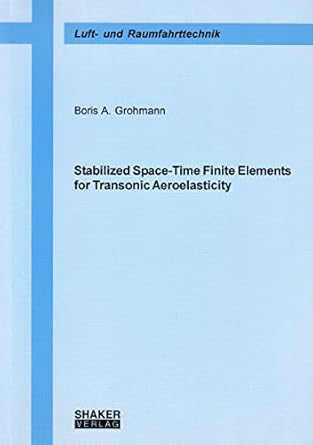 Luft- und Raumfahrttechnik

Boris A. Grohmann

Stabilized Space-Time Finite Elements for Transonic Aeroelasticity

SHAKER
VERLAG